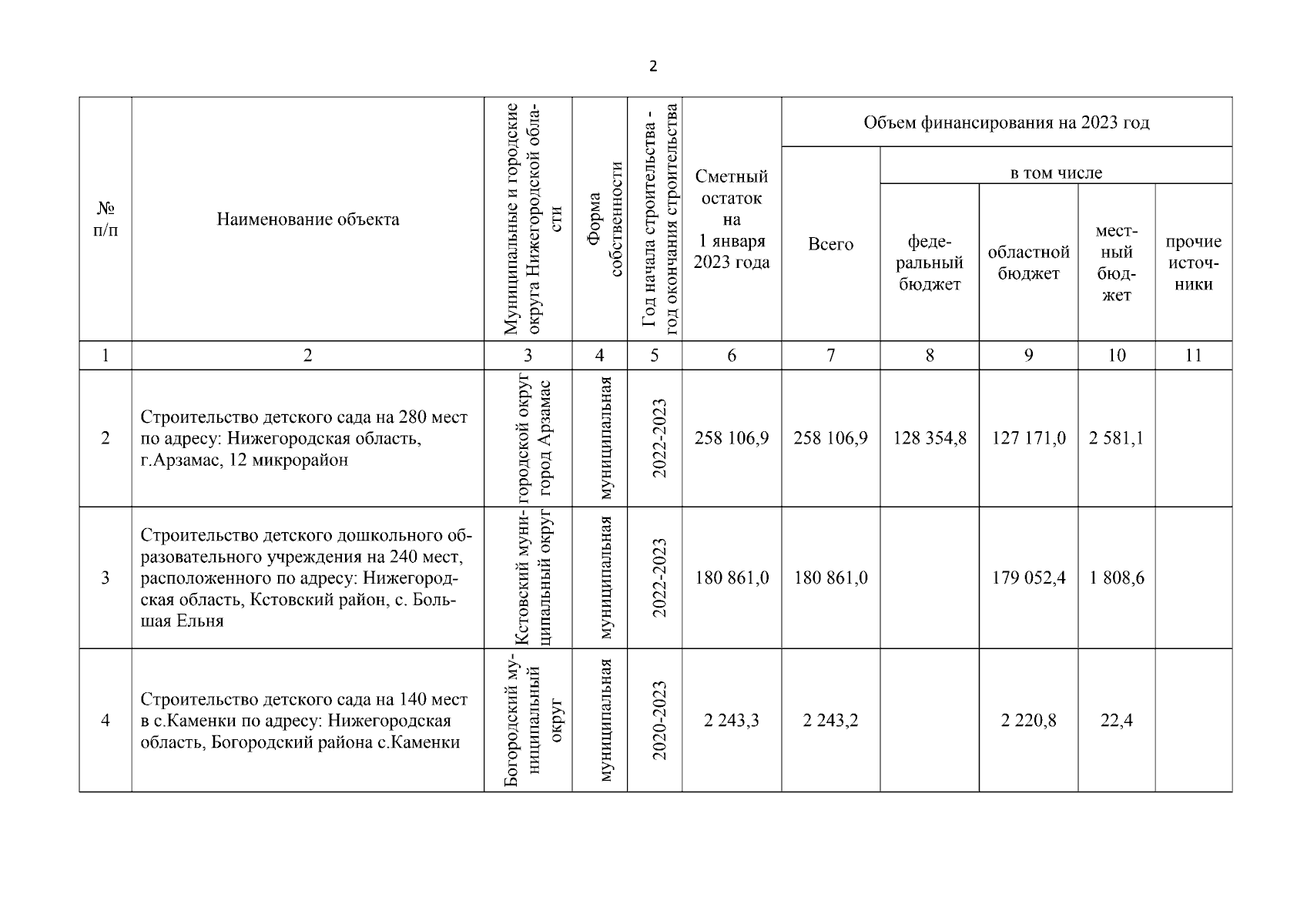 2

| № п/п | Наименование объекта | Муниципальные и городские округа Нижегородской области | Форма собственности | Год начала строительства - год окончания строительства | Сметный остаток на 1 января 2023 года | Объем финансирования на 2023 год: Всего | в том числе: федеральный бюджет | областной бюджет | местный бюджет | прочие источники |
|---|---|---|---|---|---|---|---|---|---|---|
| 1 | 2 | 3 | 4 | 5 | 6 | 7 | 8 | 9 | 10 | 11 |
| 2 | Строительство детского сада на 280 мест по адресу: Нижегородская область, г.Арзамас, 12 микрорайон | городской округ город Арзамас | муниципальная | 2022-2023 | 258 106,9 | 258 106,9 | 128 354,8 | 127 171,0 | 2 581,1 | |
| 3 | Строительство детского дошкольного образовательного учреждения на 240 мест, расположенного по адресу: Нижегородская область, Кстовский район, с. Большая Ельня | Кстовский муниципальный округ | муниципальная | 2022-2023 | 180 861,0 | 180 861,0 | | 179 052,4 | 1 808,6 | |
| 4 | Строительство детского сада на 140 мест в с.Каменки по адресу: Нижегородская область, Богородский района с.Каменки | Богородский муниципальный округ | муниципальная | 2020-2023 | 2 243,3 | 2 243,2 | | 2 220,8 | 22,4 | |